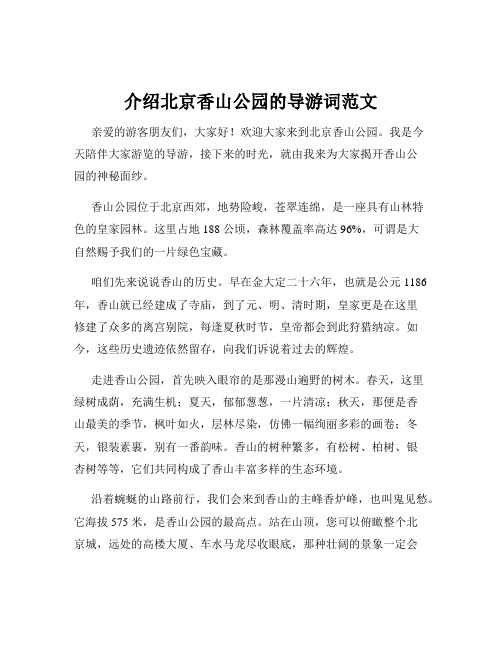 介绍北京香山公园的导游词范文

亲爱的游客朋友们，大家好！欢迎大家来到北京香山公园。我是今天陪伴大家游览的导游，接下来的时光，就由我来为大家揭开香山公园的神秘面纱。

香山公园位于北京西郊，地势险峻，苍翠连绵，是一座具有山林特色的皇家园林。这里占地 188 公顷，森林覆盖率高达 96%，可谓是大自然赐予我们的一片绿色宝藏。

咱们先来说说香山的历史。早在金大定二十六年，也就是公元 1186 年，香山就已经建成了寺庙，到了元、明、清时期，皇家更是在这里修建了众多的离宫别院，每逢夏秋时节，皇帝都会到此狩猎纳凉。如今，这些历史遗迹依然留存，向我们诉说着过去的辉煌。

走进香山公园，首先映入眼帘的是那漫山遍野的树木。春天，这里绿树成荫，充满生机；夏天，郁郁葱葱，一片清凉；秋天，那便是香山最美的季节，枫叶如火，层林尽染，仿佛一幅绚丽多彩的画卷；冬天，银装素裹，别有一番韵味。香山的树种繁多，有松树、柏树、银杏树等等，它们共同构成了香山丰富多样的生态环境。

沿着蜿蜒的山路前行，我们会来到香山的主峰香炉峰，也叫鬼见愁。它海拔 575 米，是香山公园的最高点。站在山顶，您可以俯瞰整个北京城，远处的高楼大厦、车水马龙尽收眼底，那种壮阔的景象一定会